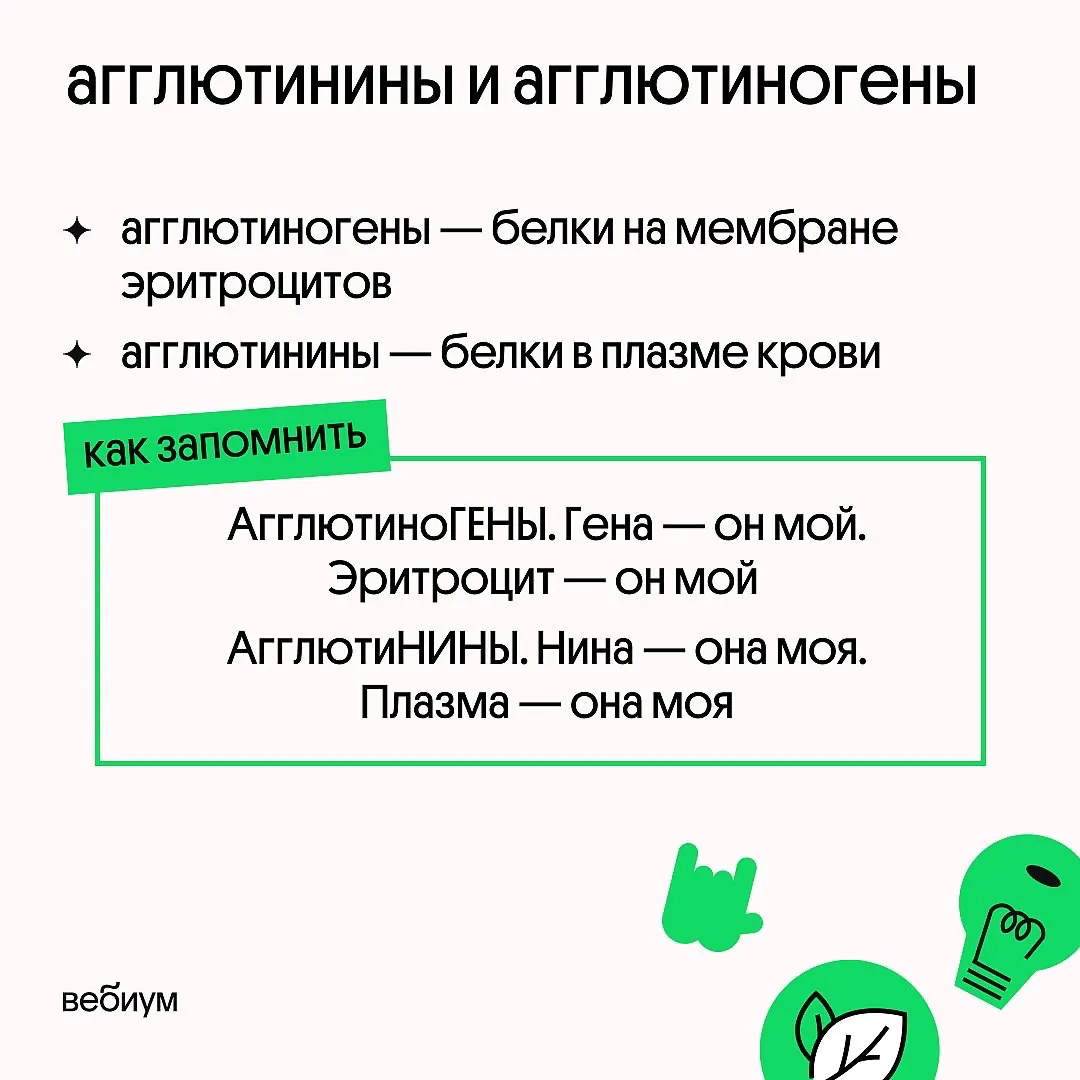 агглютинины и агглютиногены

✦ агглютиногены — белки на мембране эритроцитов

✦ агглютинины — белки в плазме крови

как запомнить

АгглютиноГЕНЫ. Гена — он мой. Эритроцит — он мой

АгглютиНИНЫ. Нина — она моя. Плазма — она моя

вебиум